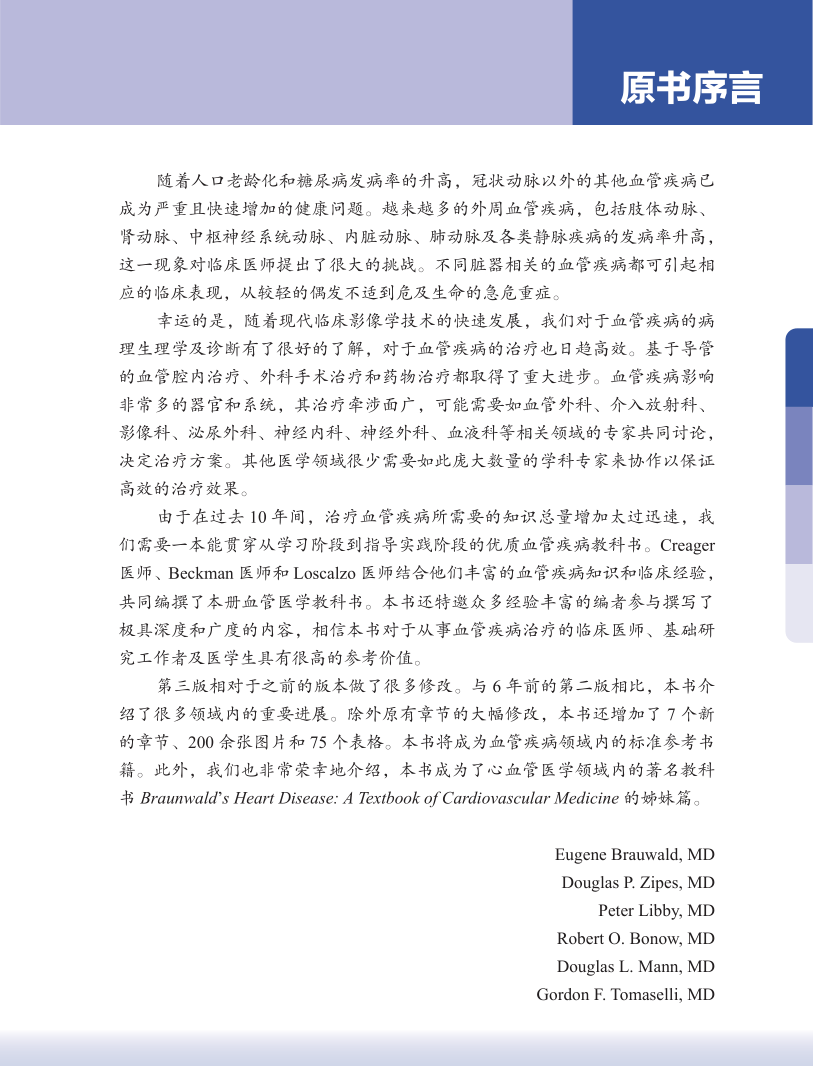 原书序言

随着人口老龄化和糖尿病发病率的升高，冠状动脉以外的其他血管疾病已成为严重且快速增加的健康问题。越来越多的外周血管疾病，包括肢体动脉、肾动脉、中枢神经系统动脉、内脏动脉、肺动脉及各类静脉疾病的发病率升高，这一现象对临床医师提出了很大的挑战。不同脏器相关的血管疾病都可引起相应的临床表现，从较轻的偶发不适到危及生命的急危重症。

幸运的是，随着现代临床影像学技术的快速发展，我们对于血管疾病的病理生理学及诊断有了很好的了解，对于血管疾病的治疗也日趋高效。基于导管的血管腔内治疗、外科手术治疗和药物治疗都取得了重大进步。血管疾病影响非常多的器官和系统，其治疗牵涉面广，可能需要如血管外科、介入放射科、影像科、泌尿外科、神经内科、神经外科、血液科等相关领域的专家共同讨论，决定治疗方案。其他医学领域很少需要如此庞大数量的学科专家来协作以保证高效的治疗效果。

由于在过去 10 年间，治疗血管疾病所需要的知识总量增加太过迅速，我们需要一本能贯穿从学习阶段到指导实践阶段的优质血管疾病教科书。Creager 医师、Beckman 医师和 Loscalzo 医师结合他们丰富的血管疾病知识和临床经验，共同编撰了本册血管医学教科书。本书还特邀众多经验丰富的编者参与撰写了极具深度和广度的内容，相信本书对于从事血管疾病治疗的临床医师、基础研究工作者及医学生具有很高的参考价值。

第三版相对于之前的版本做了很多修改。与 6 年前的第二版相比，本书介绍了很多领域内的重要进展。除外原有章节的大幅修改，本书还增加了 7 个新的章节、200 余张图片和 75 个表格。本书将成为血管疾病领域内的标准参考书籍。此外，我们也非常荣幸地介绍，本书成为了心血管医学领域内的著名教科书 Braunwald's Heart Disease: A Textbook of Cardiovascular Medicine 的姊妹篇。

Eugene Brauwald, MD
Douglas P. Zipes, MD
Peter Libby, MD
Robert O. Bonow, MD
Douglas L. Mann, MD
Gordon F. Tomaselli, MD